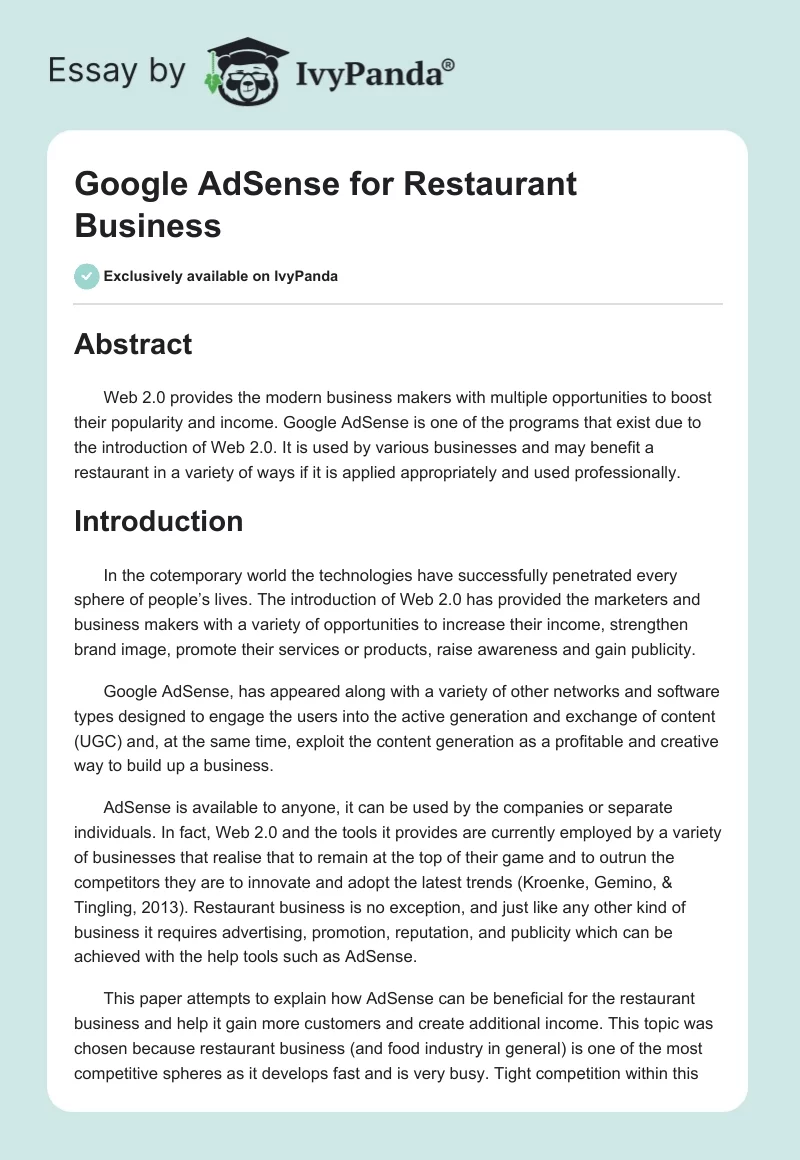 Essay by IvyPanda®

Google AdSense for Restaurant Business

Exclusively available on IvyPanda

Abstract

Web 2.0 provides the modern business makers with multiple opportunities to boost their popularity and income. Google AdSense is one of the programs that exist due to the introduction of Web 2.0. It is used by various businesses and may benefit a restaurant in a variety of ways if it is applied appropriately and used professionally.

Introduction

In the cotemporary world the technologies have successfully penetrated every sphere of people's lives. The introduction of Web 2.0 has provided the marketers and business makers with a variety of opportunities to increase their income, strengthen brand image, promote their services or products, raise awareness and gain publicity.

Google AdSense, has appeared along with a variety of other networks and software types designed to engage the users into the active generation and exchange of content (UGC) and, at the same time, exploit the content generation as a profitable and creative way to build up a business.

AdSense is available to anyone, it can be used by the companies or separate individuals. In fact, Web 2.0 and the tools it provides are currently employed by a variety of businesses that realise that to remain at the top of their game and to outrun the competitors they are to innovate and adopt the latest trends (Kroenke, Gemino, & Tingling, 2013). Restaurant business is no exception, and just like any other kind of business it requires advertising, promotion, reputation, and publicity which can be achieved with the help tools such as AdSense.

This paper attempts to explain how AdSense can be beneficial for the restaurant business and help it gain more customers and create additional income. This topic was chosen because restaurant business (and food industry in general) is one of the most competitive spheres as it develops fast and is very busy. Tight competition within this